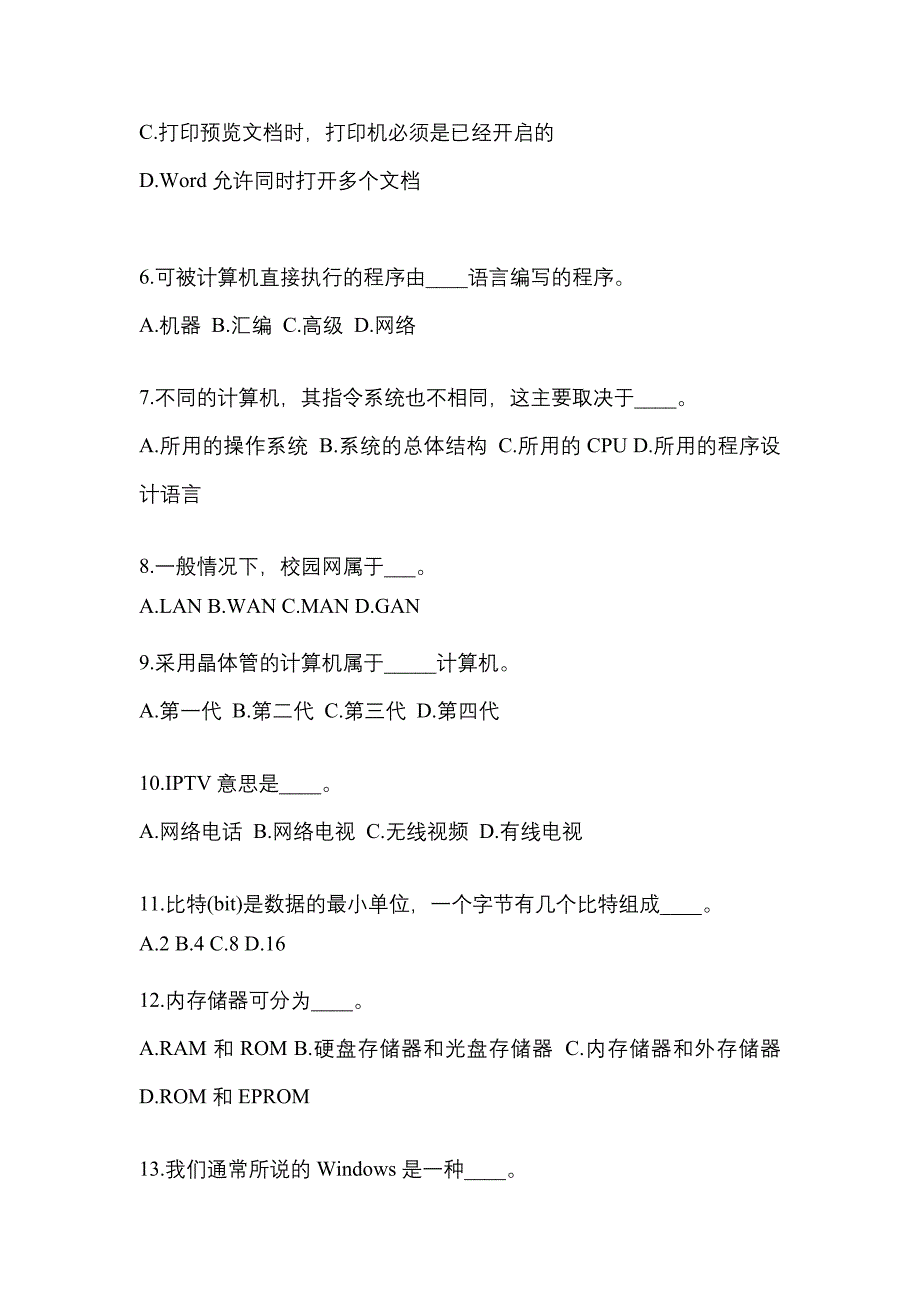 C.打印预览文档时，打印机必须是已经开启的

D.Word 允许同时打开多个文档

6.可被计算机直接执行的程序由____语言编写的程序。

A.机器 B.汇编 C.高级 D.网络

7.不同的计算机，其指令系统也不相同，这主要取决于____。

A.所用的操作系统 B.系统的总体结构 C.所用的 CPU D.所用的程序设计语言

8.一般情况下，校园网属于___。

A.LAN B.WAN C.MAN D.GAN

9.采用晶体管的计算机属于_____计算机。

A.第一代 B.第二代 C.第三代 D.第四代

10.IPTV 意思是____。

A.网络电话 B.网络电视 C.无线视频 D.有线电视

11.比特(bit)是数据的最小单位，一个字节有几个比特组成____。

A.2 B.4 C.8 D.16

12.内存储器可分为____。

A.RAM 和 ROM B.硬盘存储器和光盘存储器 C.内存储器和外存储器 D.ROM 和 EPROM

13.我们通常所说的 Windows 是一种____。